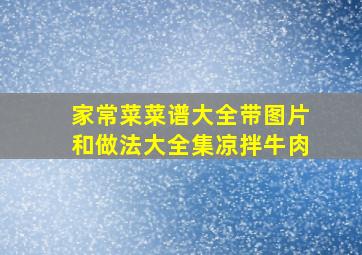 家常菜菜谱大全带图片和做法大全集凉拌牛肉